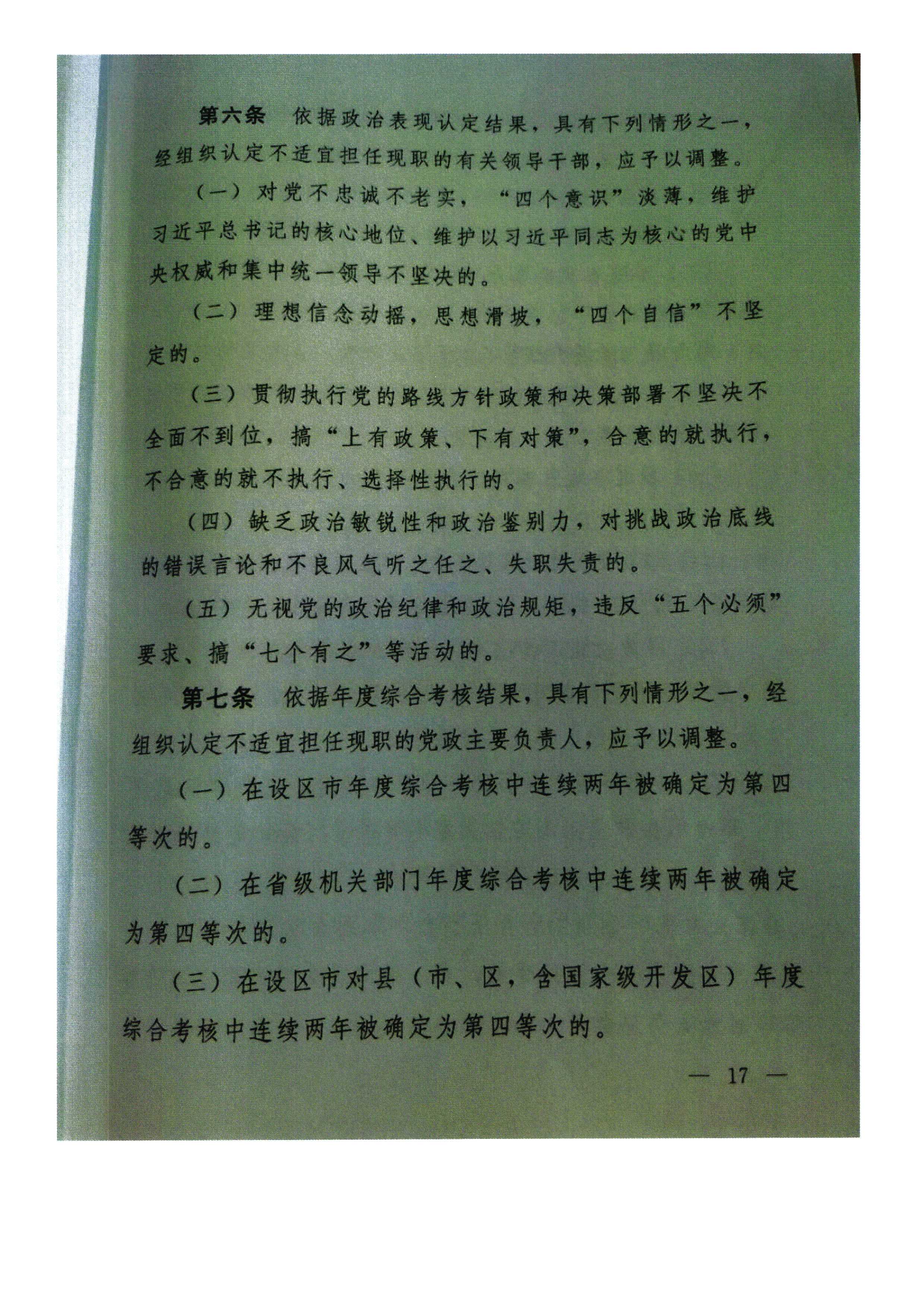 第六条 依据政治表现认定结果，具有下列情形之一，经组织认定不适宜担任现职的有关领导干部，应予以调整。

（一）对党不忠诚不老实，“四个意识”淡薄，维护习近平总书记的核心地位、维护以习近平同志为核心的党中央权威和集中统一领导不坚决的。

（二）理想信念动摇，思想滑坡，“四个自信”不坚定的。

（三）贯彻执行党的路线方针政策和决策部署不坚决不全面不到位，搞“上有政策、下有对策”，合意的就执行，不合意的就不执行、选择性执行的。

（四）缺乏政治敏锐性和政治鉴别力，对挑战政治底线的错误言论和不良风气听之任之、失职失责的。

（五）无视党的政治纪律和政治规矩，违反“五个必须”要求、搞“七个有之”等活动的。

第七条 依据年度综合考核结果，具有下列情形之一，经组织认定不适宜担任现职的党政主要负责人，应予以调整。

（一）在设区市年度综合考核中连续两年被确定为第四等次的。

（二）在省级机关部门年度综合考核中连续两年被确定为第四等次的。

（三）在设区市对县（市、区，含国家级开发区）年度综合考核中连续两年被确定为第四等次的。

— 17 —